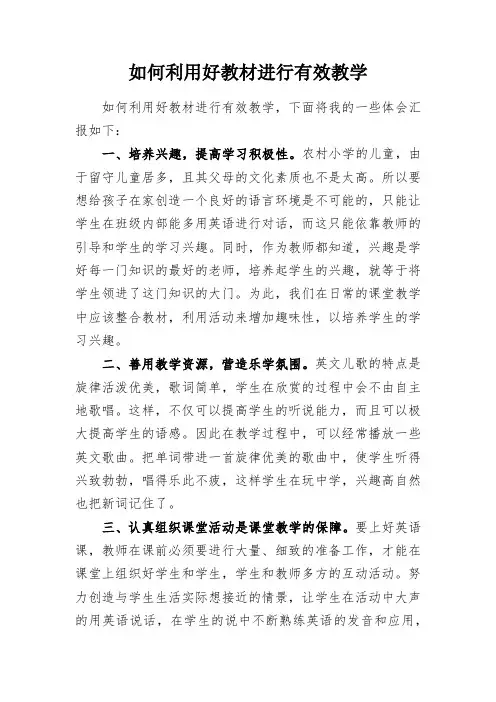 如何利用好教材进行有效教学

如何利用好教材进行有效教学，下面将我的一些体会汇报如下：

一、培养兴趣，提高学习积极性。农村小学的儿童，由于留守儿童居多，且其父母的文化素质也不是太高。所以要想给孩子在家创造一个良好的语言环境是不可能的，只能让学生在班级内部能多用英语进行对话，而这只能依靠教师的引导和学生的学习兴趣。同时，作为教师都知道，兴趣是学好每一门知识的最好的老师，培养起学生的兴趣，就等于将学生领进了这门知识的大门。为此，我们在日常的课堂教学中应该整合教材，利用活动来增加趣味性，以培养学生的学习兴趣。

二、善用教学资源，营造乐学氛围。英文儿歌的特点是旋律活泼优美，歌词简单，学生在欣赏的过程中会不由自主地歌唱。这样，不仅可以提高学生的听说能力，而且可以极大提高学生的语感。因此在教学过程中，可以经常播放一些英文歌曲。把单词带进一首旋律优美的歌曲中，使学生听得兴致勃勃，唱得乐此不疲，这样学生在玩中学，兴趣高自然也把新词记住了。

三、认真组织课堂活动是课堂教学的保障。要上好英语课，教师在课前必须要进行大量、细致的准备工作，才能在课堂上组织好学生和学生，学生和教师多方的互动活动。努力创造与学生生活实际想接近的情景，让学生在活动中大声的用英语说话，在学生的说中不断熟练英语的发音和应用，